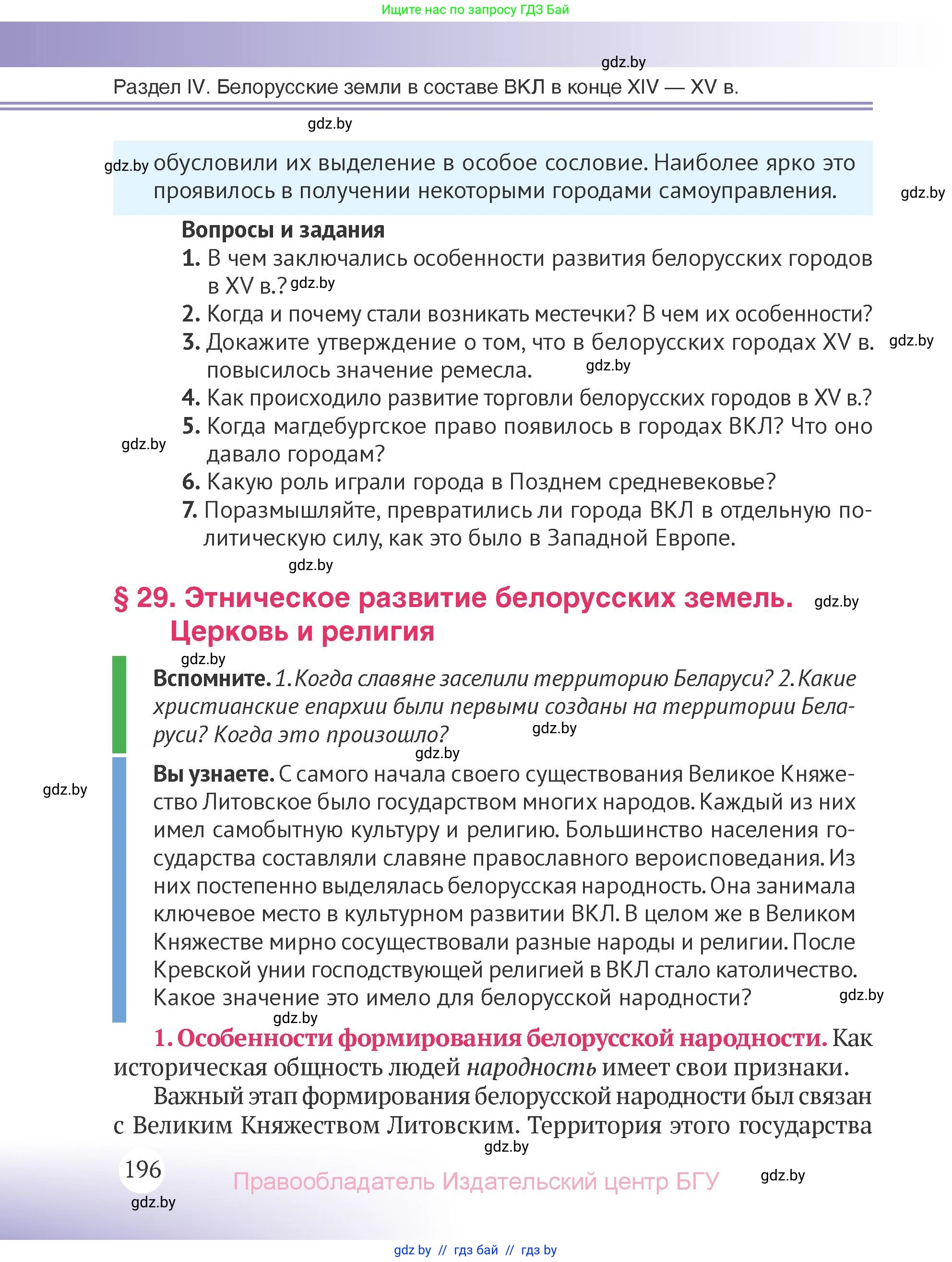 Ищите нас по запросу ГДЗ Бай

gdz.by

Раздел IV. Белорусские земли в составе ВКЛ в конце XIV — XV в.

gdz.by

gdz.by обусловили их выделение в особое сословие. Наиболее ярко это проявилось в получении некоторыми городами самоуправления. gdz.by

Вопросы и задания

1. В чем заключались особенности развития белорусских городов в XV в.? gdz.by

2. Когда и почему стали возникать местечки? В чем их особенности?

3. Докажите утверждение о том, что в белорусских городах XV в. повысилось значение ремесла. gdz.by gdz.by

4. Как происходило развитие торговли белорусских городов в XV в.?

5. Когда магдебургское право появилось в городах ВКЛ? Что оно давало городам? gdz.by

6. Какую роль играли города в Позднем средневековье?

7. Поразмышляйте, превратились ли города ВКЛ в отдельную политическую силу, как это было в Западной Европе.

gdz.by

§ 29. Этническое развитие белорусских земель. Церковь и религия gdz.by

gdz.by

Вспомните. 1. Когда славяне заселили территорию Беларуси? 2. Какие христианские епархии были первыми созданы на территории Беларуси? Когда это произошло? gdz.by

gdz.by

gdz.by

Вы узнаете. С самого начала своего существования Великое Княжество Литовское было государством многих народов. Каждый из них имел самобытную культуру и религию. Большинство населения государства составляли славяне православного вероисповедания. Из них постепенно выделялась белорусская народность. Она занимала ключевое место в культурном развитии ВКЛ. В целом же в Великом Княжестве мирно сосуществовали разные народы и религии. После Кревской унии господствующей религией в ВКЛ стало католичество. Какое значение это имело для белорусской народности? gdz.by

gdz.by

1. Особенности формирования белорусской народности. Как историческая общность людей народность имеет свои признаки.

Важный этап формирования белорусской народности был связан с Великим Княжеством Литовским. Территория этого государства

gdz.by

196

Правообладатель Издательский центр БГУ gdz.by

gdz.by

gdz.by // гдз бай // гдз by